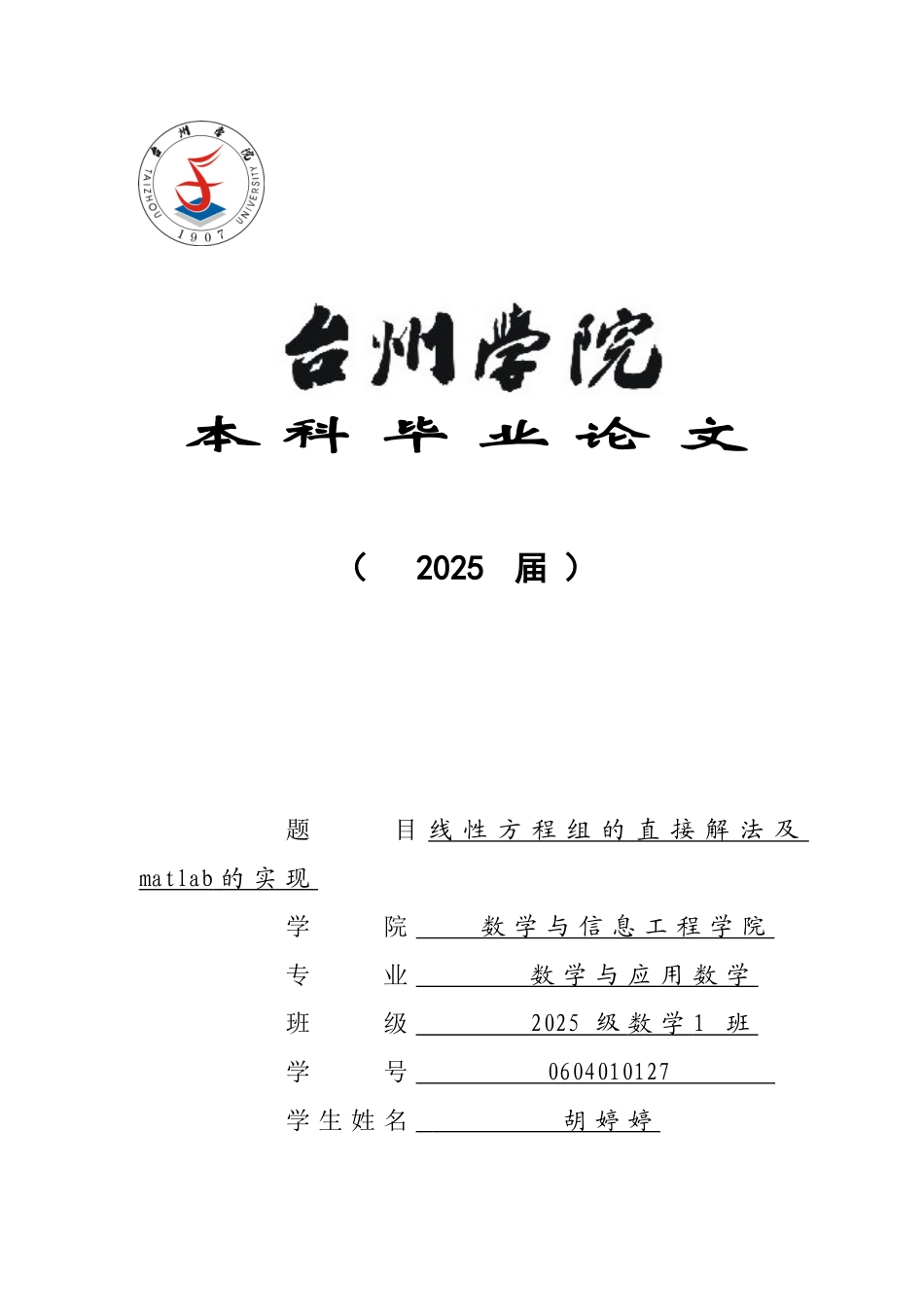 台州学院
TAIZHOU UNIVERSITY
1907

台州学院

本科毕业论文

（ 2025 届 ）

题 目 线性方程组的直接解法及matlab的实现

学 院 数学与信息工程学院

专 业 数学与应用数学

班 级 2025 级数学1 班

学 号 0604010127

学生姓名 胡婷婷